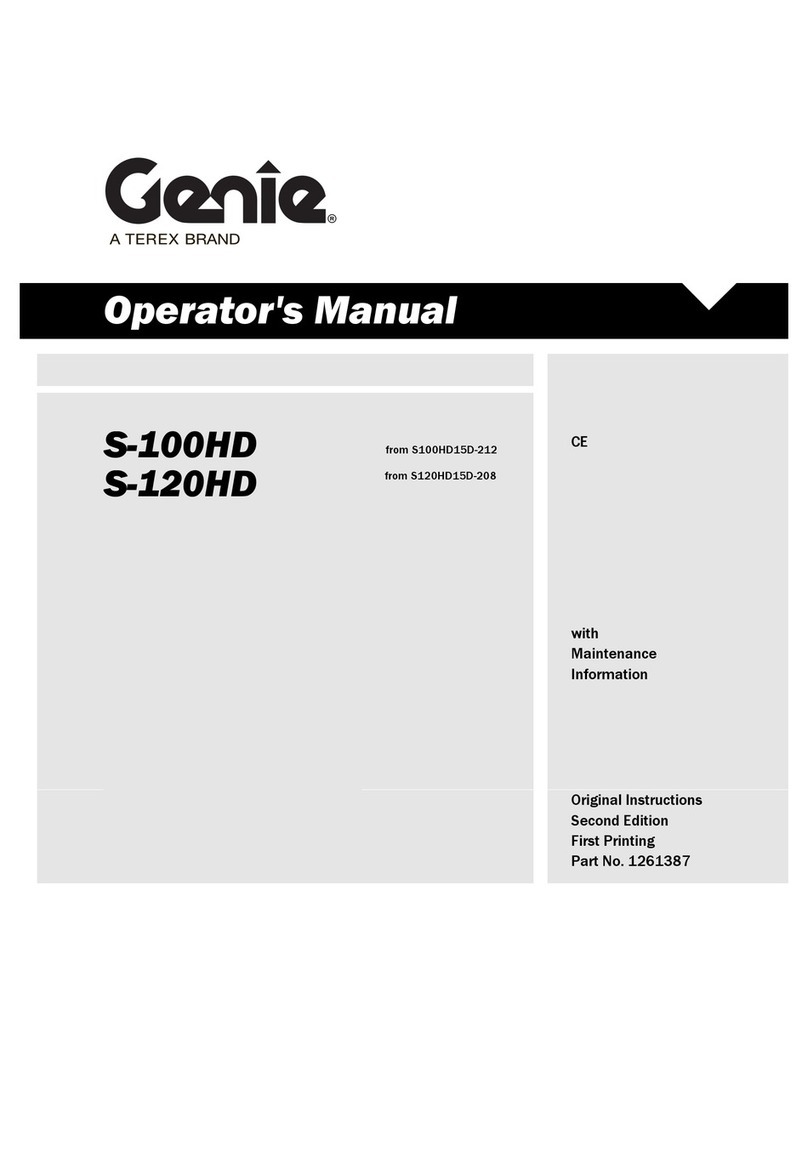 Genie®
A TEREX BRAND

Operator's Manual

S-100HD from S100HD15D-212
S-120HD from S120HD15D-208

CE

with
Maintenance
Information

Original Instructions
Second Edition
First Printing
Part No. 1261387